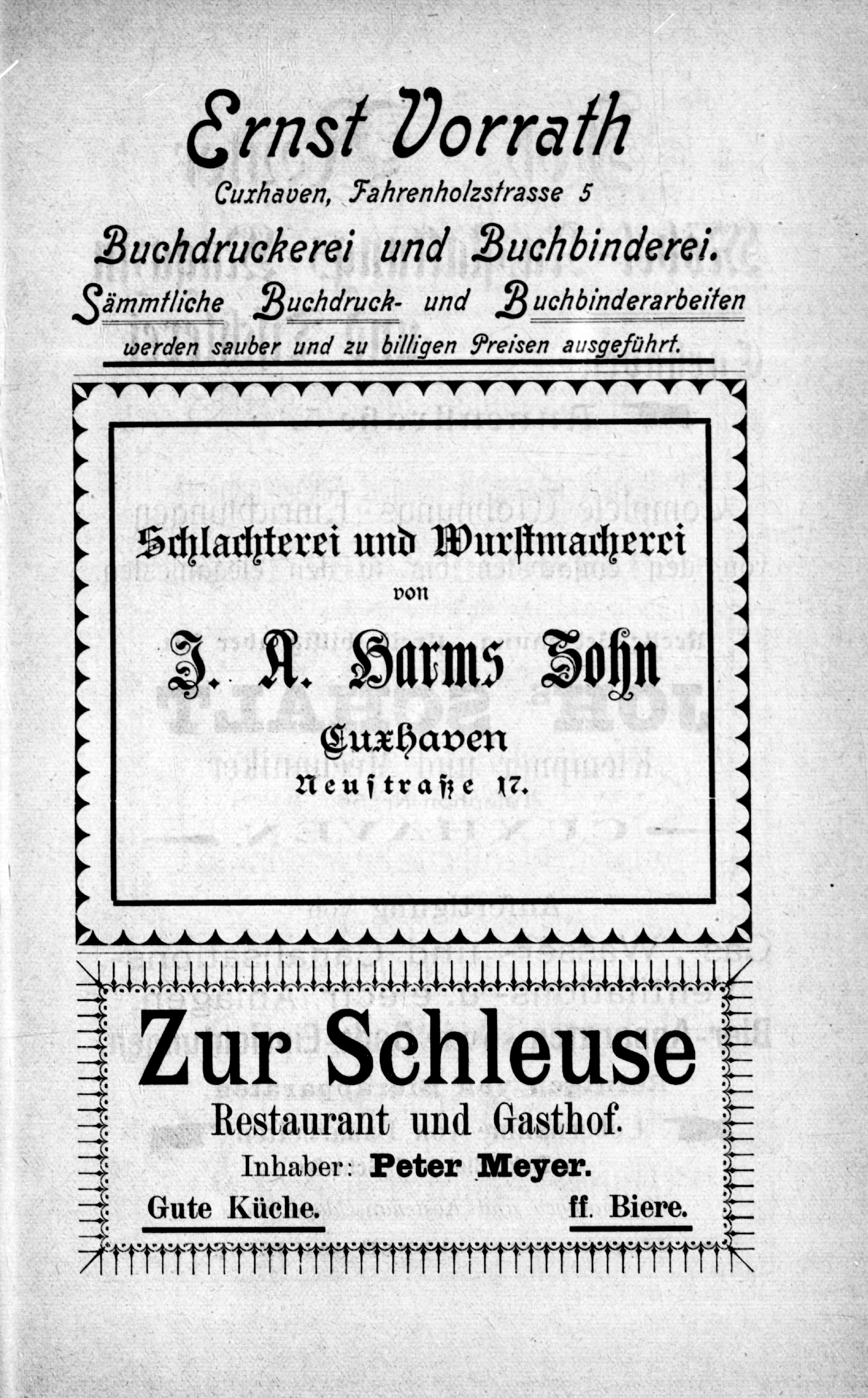 Ernst Vorrath
Cuxhaven, Fahrenholzstrasse 5
Buchdruckerei und Buchbinderei.
Sämmtliche Buchdruck- und Buchbinderarbeiten
werden sauber und zu billigen Preisen ausgeführt.

Schlachterei und Wurstmacherei
von
J. A. Harms Sohn
Cuxhaven
Neustraße 17.

Zur Schleuse
Restaurant und Gasthof.
Inhaber: Peter Meyer.
Gute Küche. ff. Biere.